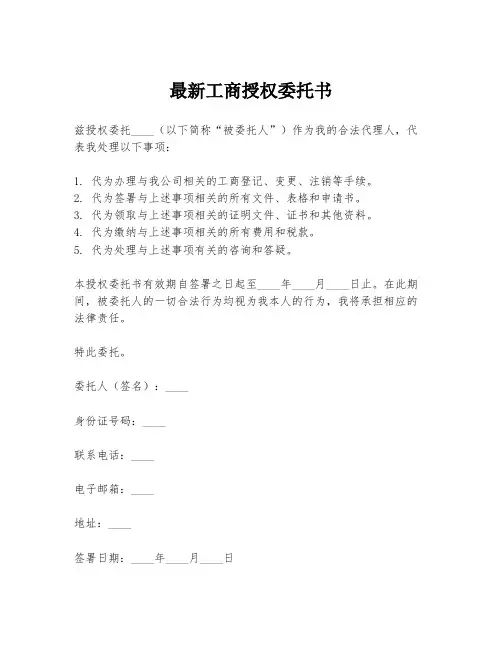 最新工商授权委托书

兹授权委托____（以下简称“被委托人”）作为我的合法代理人，代表我处理以下事项：

1. 代为办理与我公司相关的工商登记、变更、注销等手续。
2. 代为签署与上述事项相关的所有文件、表格和申请书。
3. 代为领取与上述事项相关的证明文件、证书和其他资料。
4. 代为缴纳与上述事项相关的所有费用和税款。
5. 代为处理与上述事项有关的咨询和答疑。

本授权委托书有效期自签署之日起至____年____月____日止。在此期间，被委托人的一切合法行为均视为我本人的行为，我将承担相应的法律责任。

特此委托。

委托人（签名）：____

身份证号码：____

联系电话：____

电子邮箱：____

地址：____

签署日期：____年____月____日